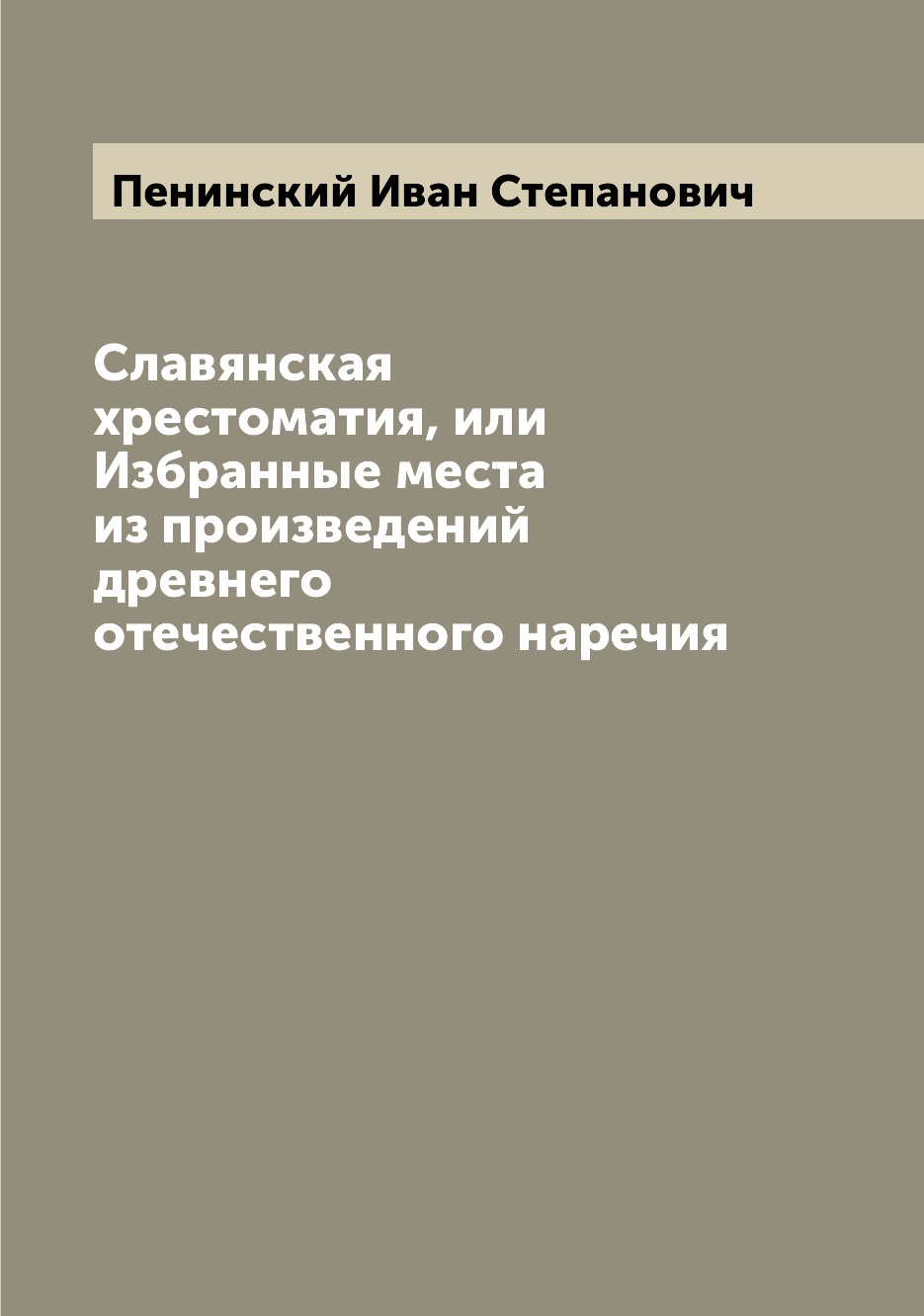 Пенинский Иван Степанович

Славянская хрестоматия, или Избранные места из произведений древнего отечественного наречия